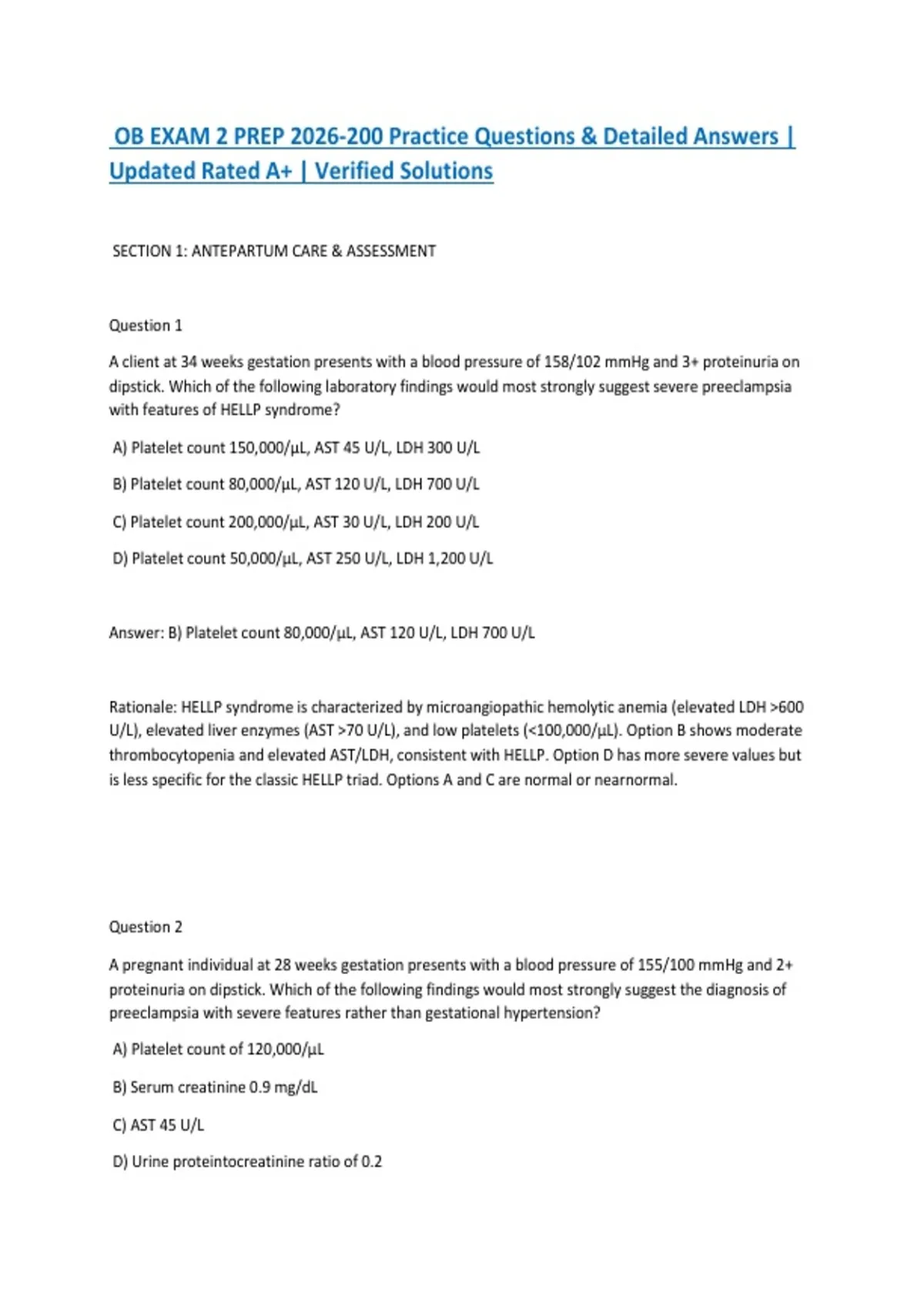 OB EXAM 2 PREP 2026-200 Practice Questions & Detailed Answers | Updated Rated A+ | Verified Solutions

SECTION 1: ANTEPARTUM CARE & ASSESSMENT

Question 1

A client at 34 weeks gestation presents with a blood pressure of 158/102 mmHg and 3+ proteinuria on dipstick. Which of the following laboratory findings would most strongly suggest severe preeclampsia with features of HELLP syndrome?

A) Platelet count 150,000/µL, AST 45 U/L, LDH 300 U/L

B) Platelet count 80,000/µL, AST 120 U/L, LDH 700 U/L

C) Platelet count 200,000/µL, AST 30 U/L, LDH 200 U/L

D) Platelet count 50,000/µL, AST 250 U/L, LDH 1,200 U/L

Answer: B) Platelet count 80,000/µL, AST 120 U/L, LDH 700 U/L

Rationale: HELLP syndrome is characterized by microangiopathic hemolytic anemia (elevated LDH >600 U/L), elevated liver enzymes (AST >70 U/L), and low platelets (<100,000/µL). Option B shows moderate thrombocytopenia and elevated AST/LDH, consistent with HELLP. Option D has more severe values but is less specific for the classic HELLP triad. Options A and C are normal or nearnormal.

Question 2

A pregnant individual at 28 weeks gestation presents with a blood pressure of 155/100 mmHg and 2+ proteinuria on dipstick. Which of the following findings would most strongly suggest the diagnosis of preeclampsia with severe features rather than gestational hypertension?

A) Platelet count of 120,000/µL

B) Serum creatinine 0.9 mg/dL

C) AST 45 U/L

D) Urine proteintocreatinine ratio of 0.2